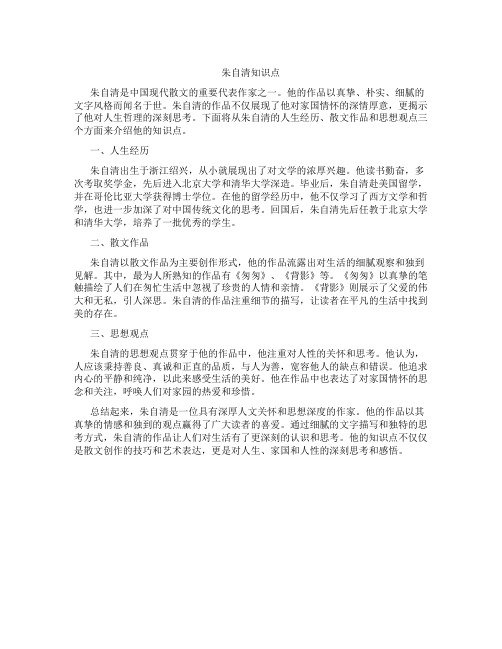 朱自清知识点

朱自清是中国现代散文的重要代表作家之一。他的作品以真挚、朴实、细腻的文字风格而闻名于世。朱自清的作品不仅展现了他对家国情怀的深情厚意，更揭示了他对人生哲理的深刻思考。下面将从朱自清的人生经历、散文作品和思想观点三个方面来介绍他的知识点。

一、人生经历

朱自清出生于浙江绍兴，从小就展现出了对文学的浓厚兴趣。他读书勤奋，多次考取奖学金，先后进入北京大学和清华大学深造。毕业后，朱自清赴美国留学，并在哥伦比亚大学获得博士学位。在他的留学经历中，他不仅学习了西方文学和哲学，也进一步加深了对中国传统文化的思考。回国后，朱自清先后任教于北京大学和清华大学，培养了一批优秀的学生。

二、散文作品

朱自清以散文作品为主要创作形式，他的作品流露出对生活的细腻观察和独到见解。其中，最为人所熟知的作品有《匆匆》、《背影》等。《匆匆》以真挚的笔触描绘了人们在匆忙生活中忽视了珍贵的人情和亲情。《背影》则展示了父爱的伟大和无私，引人深思。朱自清的作品注重细节的描写，让读者在平凡的生活中找到美的存在。

三、思想观点

朱自清的思想观点贯穿于他的作品中，他注重对人性的关怀和思考。他认为，人应该秉持善良、真诚和正直的品质，与人为善，宽容他人的缺点和错误。他追求内心的平静和纯净，以此来感受生活的美好。他在作品中也表达了对家国情怀的思念和关注，呼唤人们对家园的热爱和珍惜。

总结起来，朱自清是一位具有深厚人文关怀和思想深度的作家。他的作品以其真挚的情感和独到的观点赢得了广大读者的喜爱。通过细腻的文字描写和独特的思考方式，朱自清的作品让人们对生活有了更深刻的认识和思考。他的知识点不仅仅是散文创作的技巧和艺术表达，更是对人生、家国和人性的深刻思考和感悟。